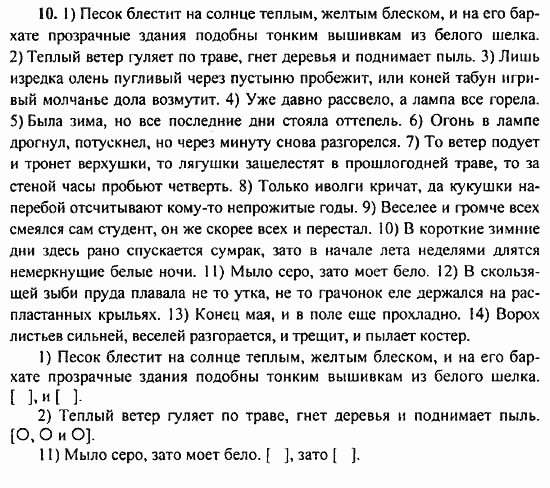 **10.** 1) Песок блестит на солнце теплым, желтым блеском, и на его бархате прозрачные здания подобны тонким вышивкам из белого шелка. 2) Теплый ветер гуляет по траве, гнет деревья и поднимает пыль. 3) Лишь изредка олень пугливый через пустыню пробежит, или коней табун игривый молчанье дола возмутит. 4) Уже давно рассвело, а лампа все горела. 5) Была зима, но все последние дни стояла оттепель. 6) Огонь в лампе дрогнул, потускнел, но через минуту снова разгорелся. 7) То ветер подует и тронет верхушки, то лягушки зашелестят в прошлогодней траве, то за стеной часы пробьют четверть. 8) Только иволги кричат, да кукушки наперебой отсчитывают кому-то непрожитые годы. 9) Веселее и громче всех смеялся сам студент, он же скорее всех и перестал. 10) В короткие зимние дни здесь рано спускается сумрак, зато в начале лета неделями длятся немеркнущие белые ночи. 11) Мыло серо, зато моет бело. 12) В скользящей зыби пруда плавала не то утка, не то грачонок еле держался на распластанных крыльях. 13) Конец мая, и в поле еще прохладно. 14) Ворох листьев сильней, веселей разгорается, и трещит, и пылает костер.

1) Песок блестит на солнце теплым, желтым блеском, и на его бархате прозрачные здания подобны тонким вышивкам из белого шелка. [ ], и [ ].

2) Теплый ветер гуляет по траве, гнет деревья и поднимает пыль. [О, О и О].

11) Мыло серо, зато моет бело. [ ], зато [ ].